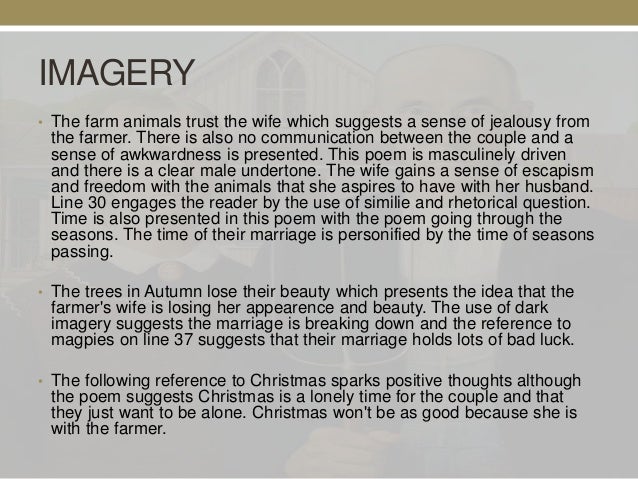 IMAGERY

• The farm animals trust the wife which suggests a sense of jealousy from the farmer. There is also no communication between the couple and a sense of awkwardness is presented. This poem is masculinely driven and there is a clear male undertone. The wife gains a sense of escapism and freedom with the animals that she aspires to have with her husband. Line 30 engages the reader by the use of similie and rhetorical question. Time is also presented in this poem with the poem going through the seasons. The time of their marriage is personified by the time of seasons passing.

• The trees in Autumn lose their beauty which presents the idea that the farmer's wife is losing her appearence and beauty. The use of dark imagery suggests the marriage is breaking down and the reference to magpies on line 37 suggests that their marriage holds lots of bad luck.

• The following reference to Christmas sparks positive thoughts although the poem suggests Christmas is a lonely time for the couple and that they just want to be alone. Christmas won't be as good because she is with the farmer.